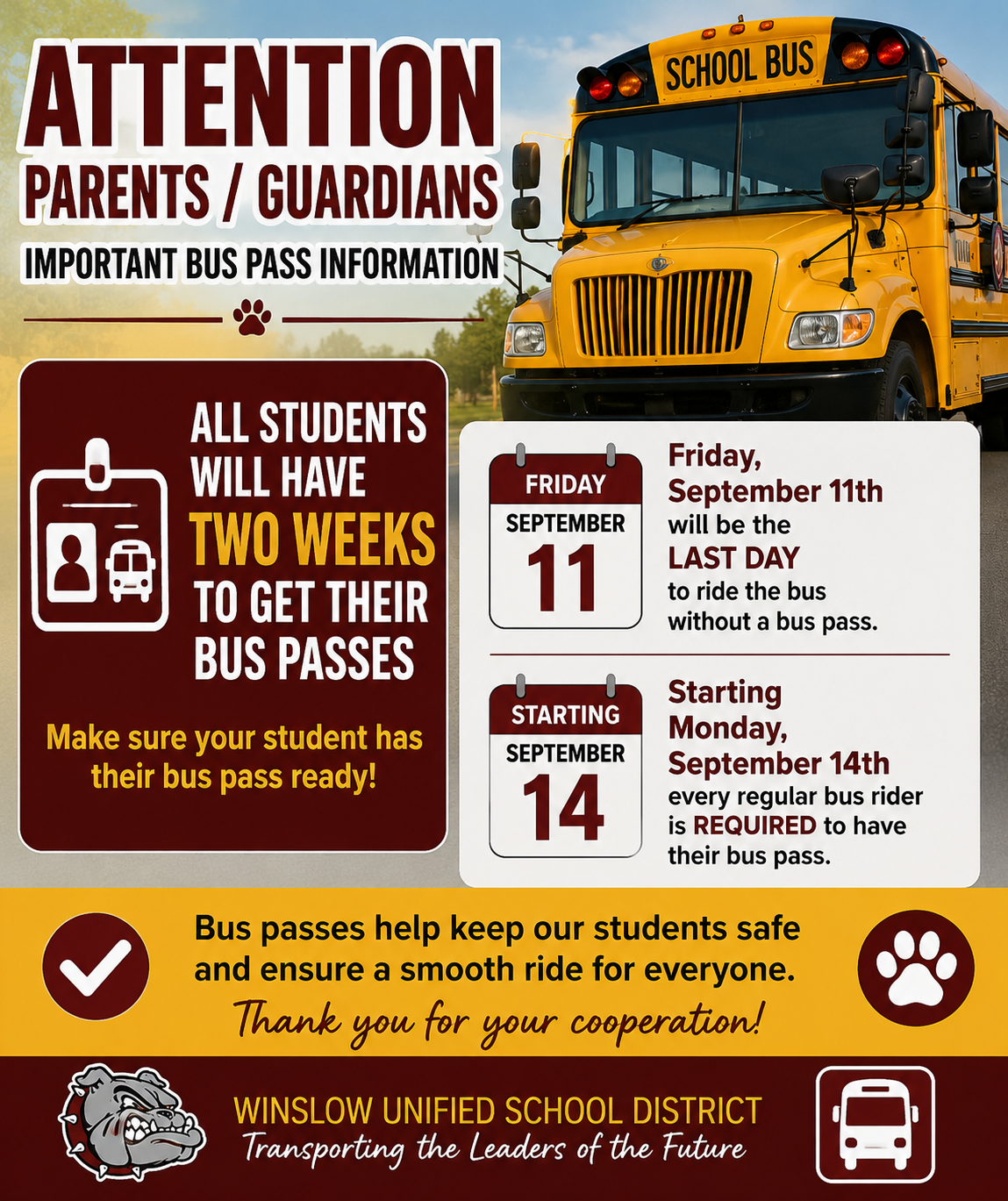 ATTENTION
PARENTS / GUARDIANS
IMPORTANT BUS PASS INFORMATION

SCHOOL BUS

ALL STUDENTS WILL HAVE TWO WEEKS TO GET THEIR BUS PASSES

Make sure your student has their bus pass ready!

FRIDAY
SEPTEMBER
11

Friday, September 11th will be the LAST DAY to ride the bus without a bus pass.

STARTING
SEPTEMBER
14

Starting Monday, September 14th every regular bus rider is REQUIRED to have their bus pass.

Bus passes help keep our students safe and ensure a smooth ride for everyone.
Thank you for your cooperation!

WINSLOW UNIFIED SCHOOL DISTRICT
Transporting the Leaders of the Future